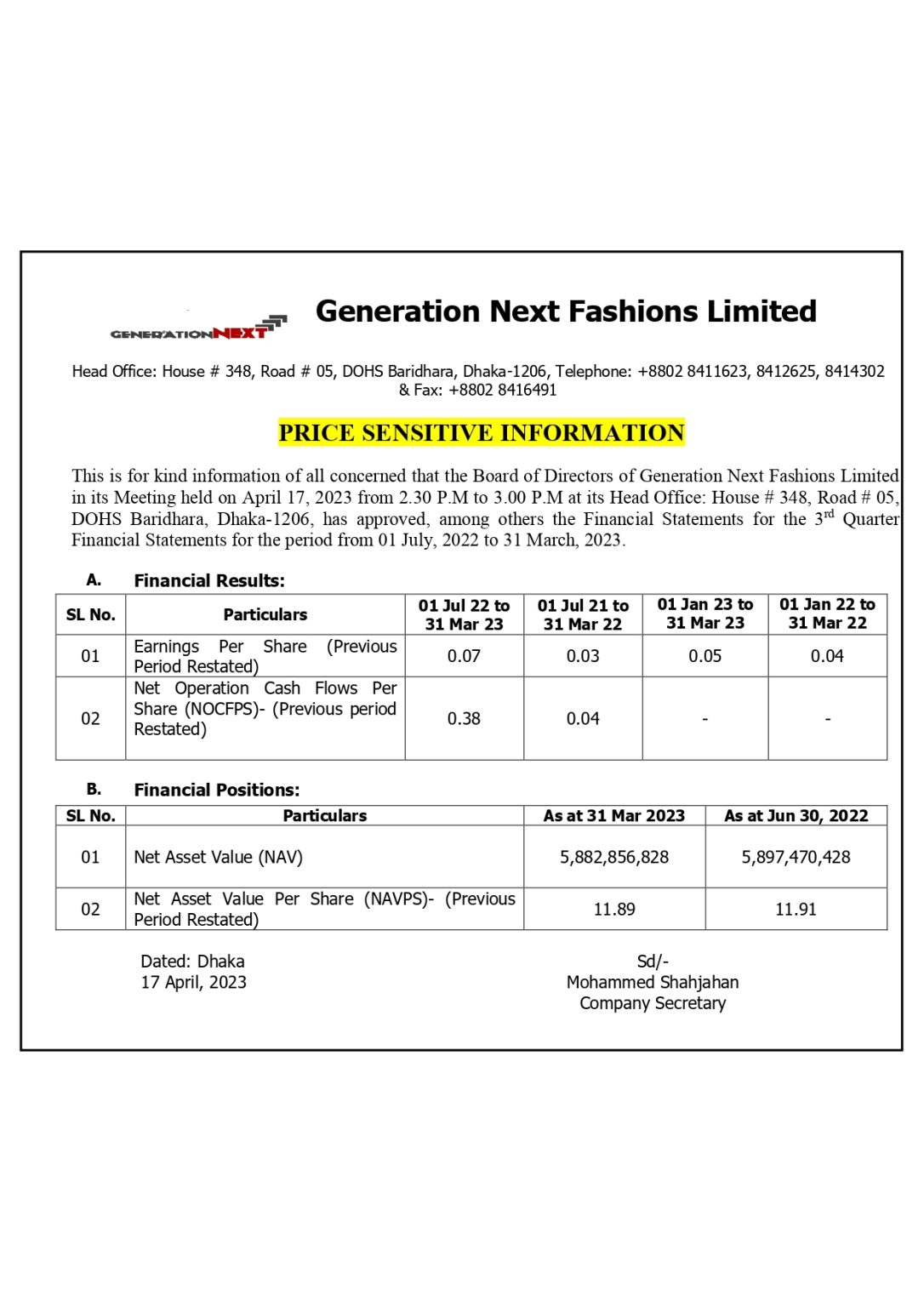 GENERATIONNEXT

Generation Next Fashions Limited

Head Office: House # 348, Road # 05, DOHS Baridhara, Dhaka-1206, Telephone: +8802 8411623, 8412625, 8414302 & Fax: +8802 8416491

PRICE SENSITIVE INFORMATION

This is for kind information of all concerned that the Board of Directors of Generation Next Fashions Limited in its Meeting held on April 17, 2023 from 2.30 P.M to 3.00 P.M at its Head Office: House # 348, Road # 05, DOHS Baridhara, Dhaka-1206, has approved, among others the Financial Statements for the 3$^{rd}$ Quarter Financial Statements for the period from 01 July, 2022 to 31 March, 2023.

A. Financial Results:

| SL No. | Particulars | 01 Jul 22 to 31 Mar 23 | 01 Jul 21 to 31 Mar 22 | 01 Jan 23 to 31 Mar 23 | 01 Jan 22 to 31 Mar 22 |
|---|---|---|---|---|---|
| 01 | Earnings Per Share (Previous Period Restated) | 0.07 | 0.03 | 0.05 | 0.04 |
| 02 | Net Operation Cash Flows Per Share (NOCFPS)- (Previous period Restated) | 0.38 | 0.04 | - | - |

B. Financial Positions:

| SL No. | Particulars | As at 31 Mar 2023 | As at Jun 30, 2022 |
|---|---|---|---|
| 01 | Net Asset Value (NAV) | 5,882,856,828 | 5,897,470,428 |
| 02 | Net Asset Value Per Share (NAVPS)- (Previous Period Restated) | 11.89 | 11.91 |

Dated: Dhaka
17 April, 2023

Sd/-
Mohammed Shahjahan
Company Secretary